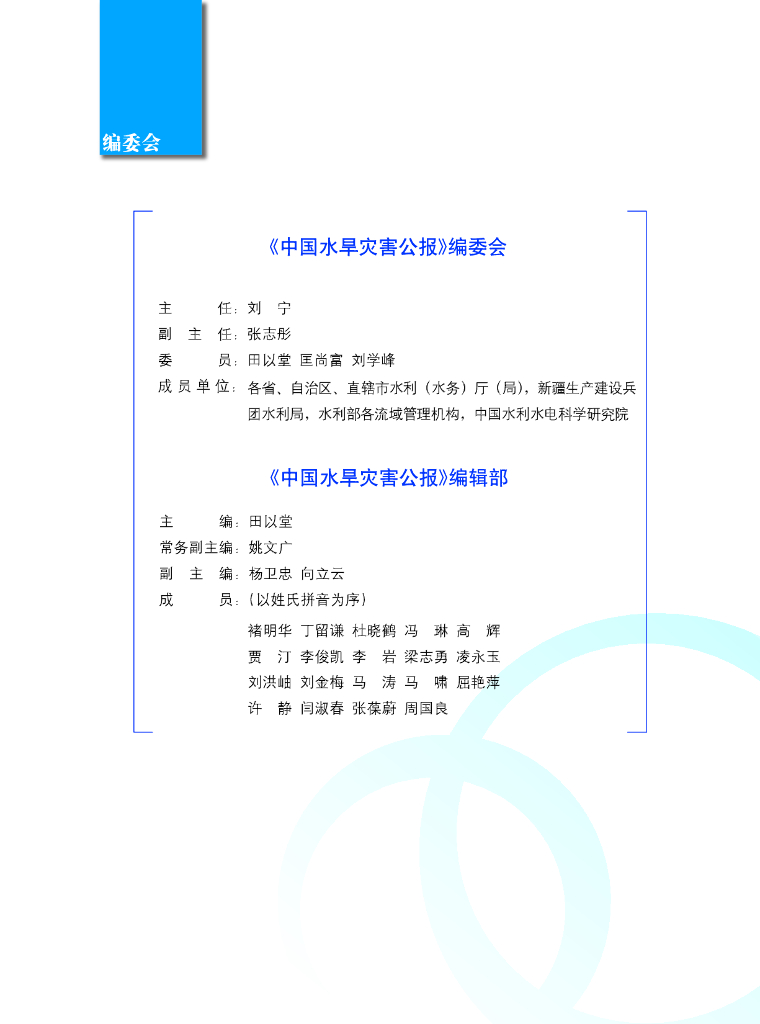 编委会

《中国水旱灾害公报》编委会

主　　任：刘　宁
副 主 任：张志彤
委　　员：田以堂　匡尚富　刘学峰
成员单位：各省、自治区、直辖市水利（水务）厅（局），新疆生产建设兵团水利局，水利部各流域管理机构，中国水利水电科学研究院

《中国水旱灾害公报》编辑部

主　　编：田以堂
常务副主编：姚文广
副 主 编：杨卫忠　向立云
成　　员：（以姓氏拼音为序）
褚明华　丁留谦　杜晓鹤　冯　琳　高　辉
贾　汀　李俊凯　李　岩　梁志勇　凌永玉
刘洪岫　刘金梅　马　涛　马　啸　屈艳萍
许　静　闫淑春　张葆蔚　周国良